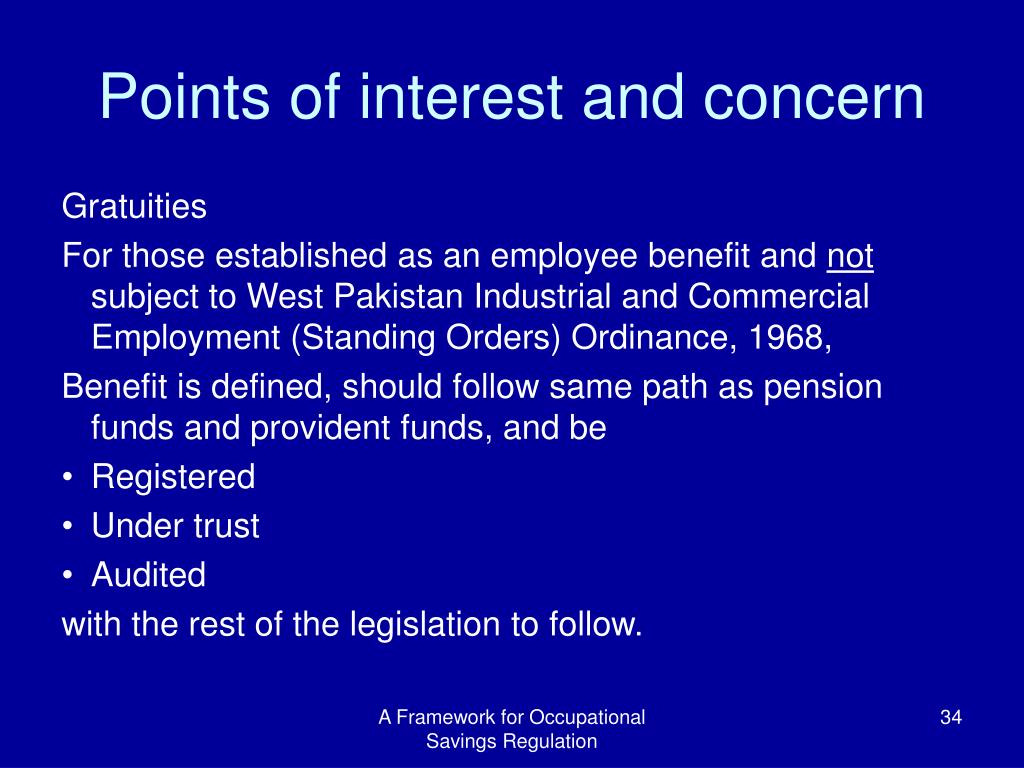 Points of interest and concern

Gratuities

For those established as an employee benefit and not subject to West Pakistan Industrial and Commercial Employment (Standing Orders) Ordinance, 1968,

Benefit is defined, should follow same path as pension funds and provident funds, and be

• Registered
• Under trust
• Audited

with the rest of the legislation to follow.

A Framework for Occupational Savings Regulation

34